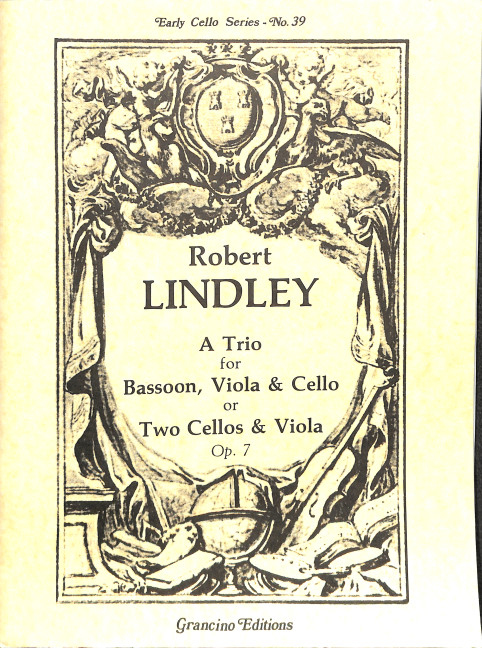 Early Cello Series - No. 39

Robert
LINDLEY

A Trio
for
Bassoon, Viola & Cello
or
Two Cellos & Viola
Op. 7

Grancino Editions